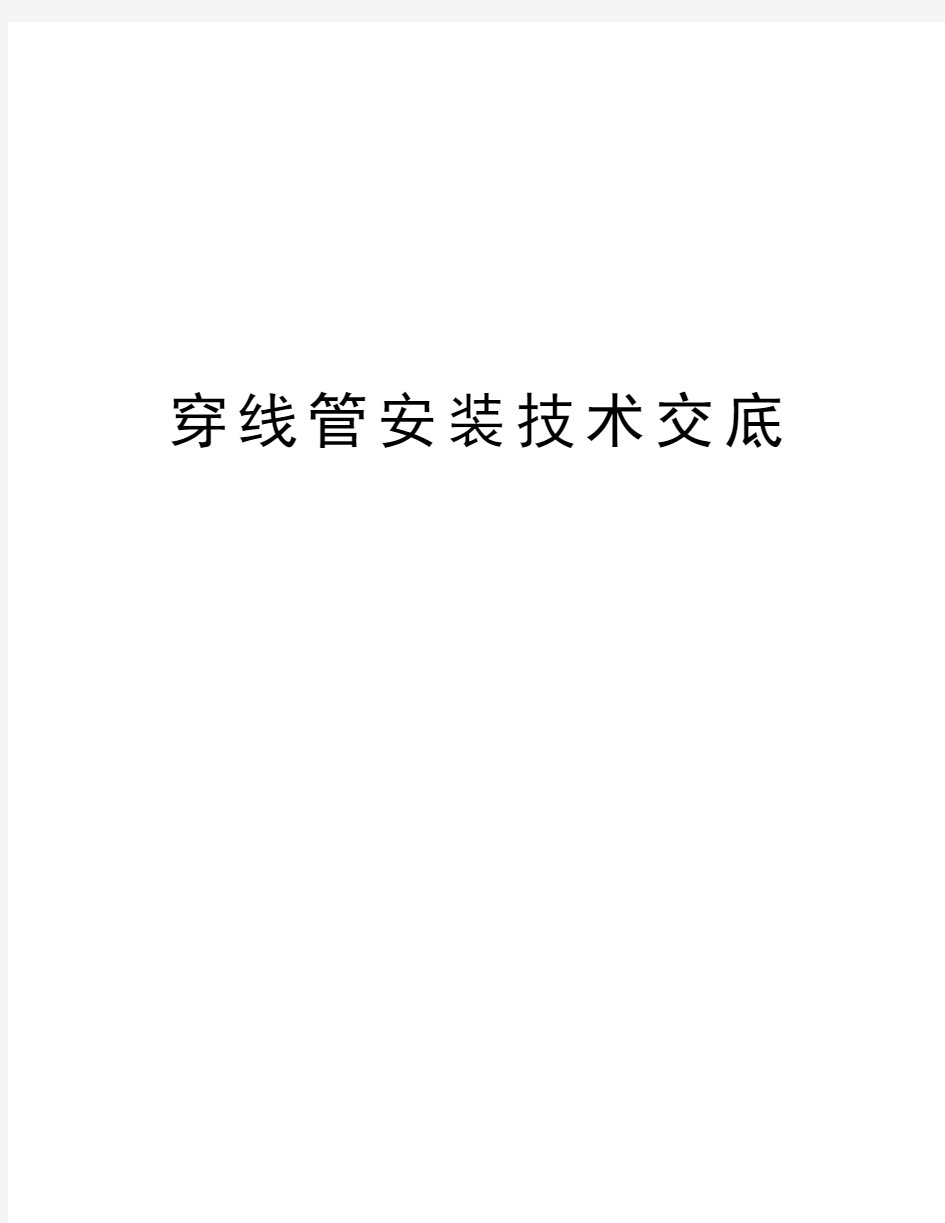 穿线管安装技术交底